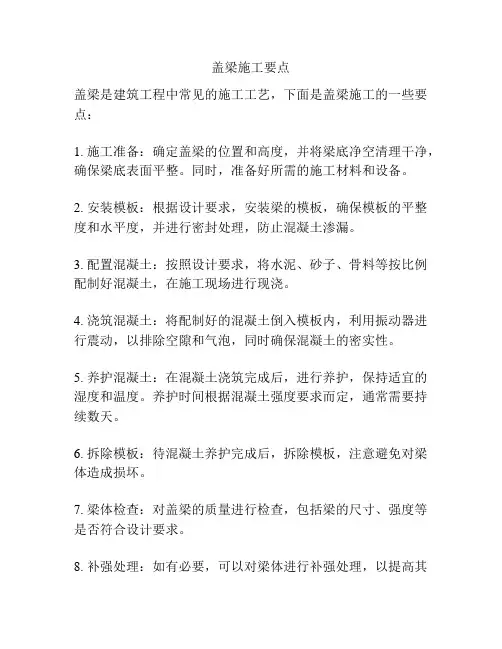 盖梁施工要点

盖梁是建筑工程中常见的施工工艺，下面是盖梁施工的一些要点：

1. 施工准备：确定盖梁的位置和高度，并将梁底净空清理干净，确保梁底表面平整。同时，准备好所需的施工材料和设备。

2. 安装模板：根据设计要求，安装梁的模板，确保模板的平整度和水平度，并进行密封处理，防止混凝土渗漏。

3. 配置混凝土：按照设计要求，将水泥、砂子、骨料等按比例配制好混凝土，在施工现场进行现浇。

4. 浇筑混凝土：将配制好的混凝土倒入模板内，利用振动器进行震动，以排除空隙和气泡，同时确保混凝土的密实性。

5. 养护混凝土：在混凝土浇筑完成后，进行养护，保持适宜的湿度和温度。养护时间根据混凝土强度要求而定，通常需要持续数天。

6. 拆除模板：待混凝土养护完成后，拆除模板，注意避免对梁体造成损坏。

7. 梁体检查：对盖梁的质量进行检查，包括梁的尺寸、强度等是否符合设计要求。

8. 补强处理：如有必要，可以对梁体进行补强处理，以提高其